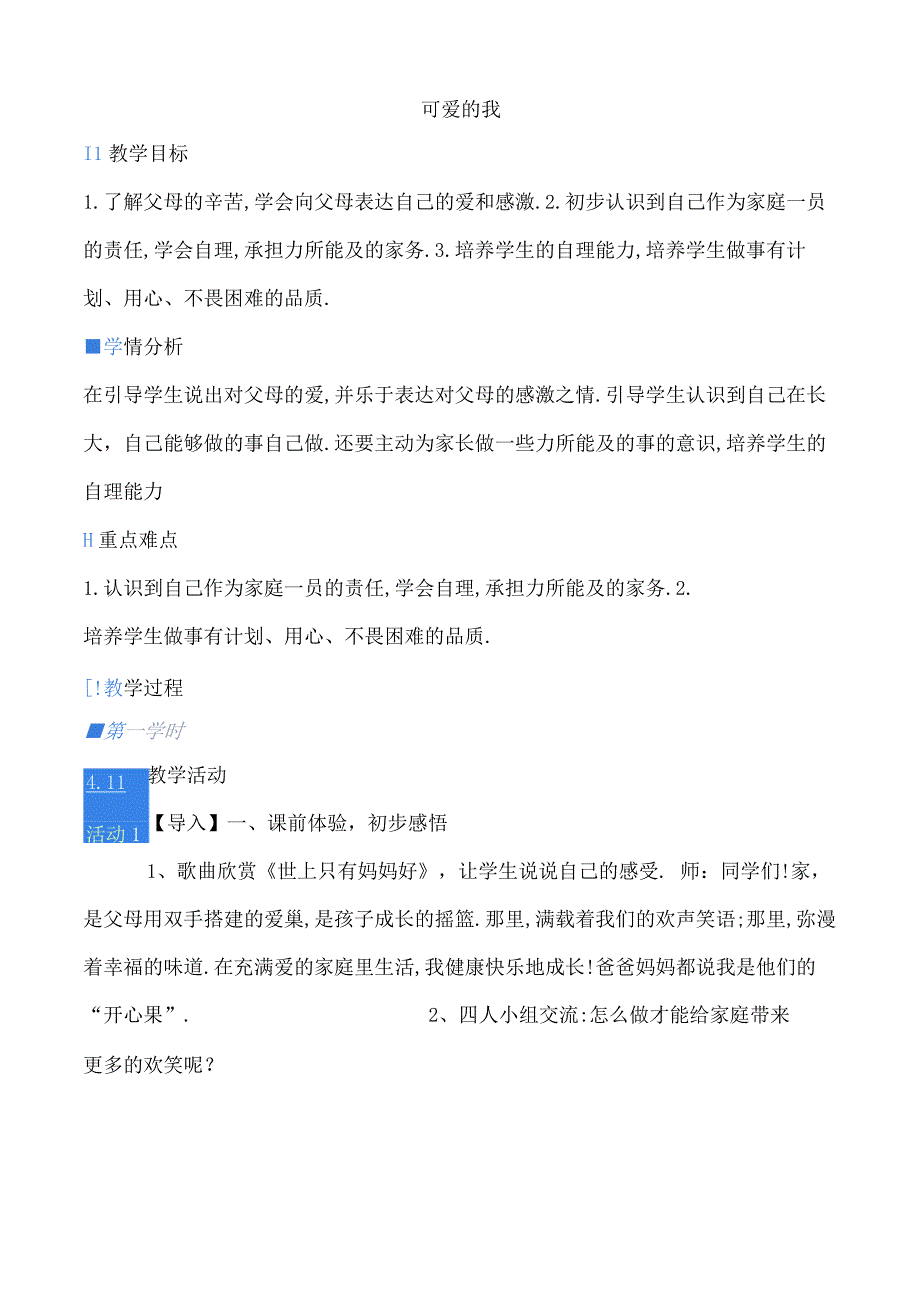 可爱的我

I1 教学目标

1.了解父母的辛苦,学会向父母表达自己的爱和感激.2.初步认识到自己作为家庭一员的责任,学会自理,承担力所能及的家务.3.培养学生的自理能力,培养学生做事有计划、用心、不畏困难的品质.

■学情分析

在引导学生说出对父母的爱,并乐于表达对父母的感激之情.引导学生认识到自己在长大，自己能够做的事自己做.还要主动为家长做一些力所能及的事的意识,培养学生的自理能力

H 重点难点

1.认识到自己作为家庭一员的责任,学会自理,承担力所能及的家务.2.
培养学生做事有计划、用心、不畏困难的品质.

[!教学过程

■第一学时

4.11 教学活动

活动1 【导入】一、课前体验，初步感悟

1、歌曲欣赏《世上只有妈妈好》，让学生说说自己的感受. 师：同学们!家，是父母用双手搭建的爱巢,是孩子成长的摇篮.那里,满载着我们的欢声笑语;那里,弥漫着幸福的味道.在充满爱的家庭里生活,我健康快乐地成长!爸爸妈妈都说我是他们的“开心果”. 2、四人小组交流:怎么做才能给家庭带来更多的欢笑呢？